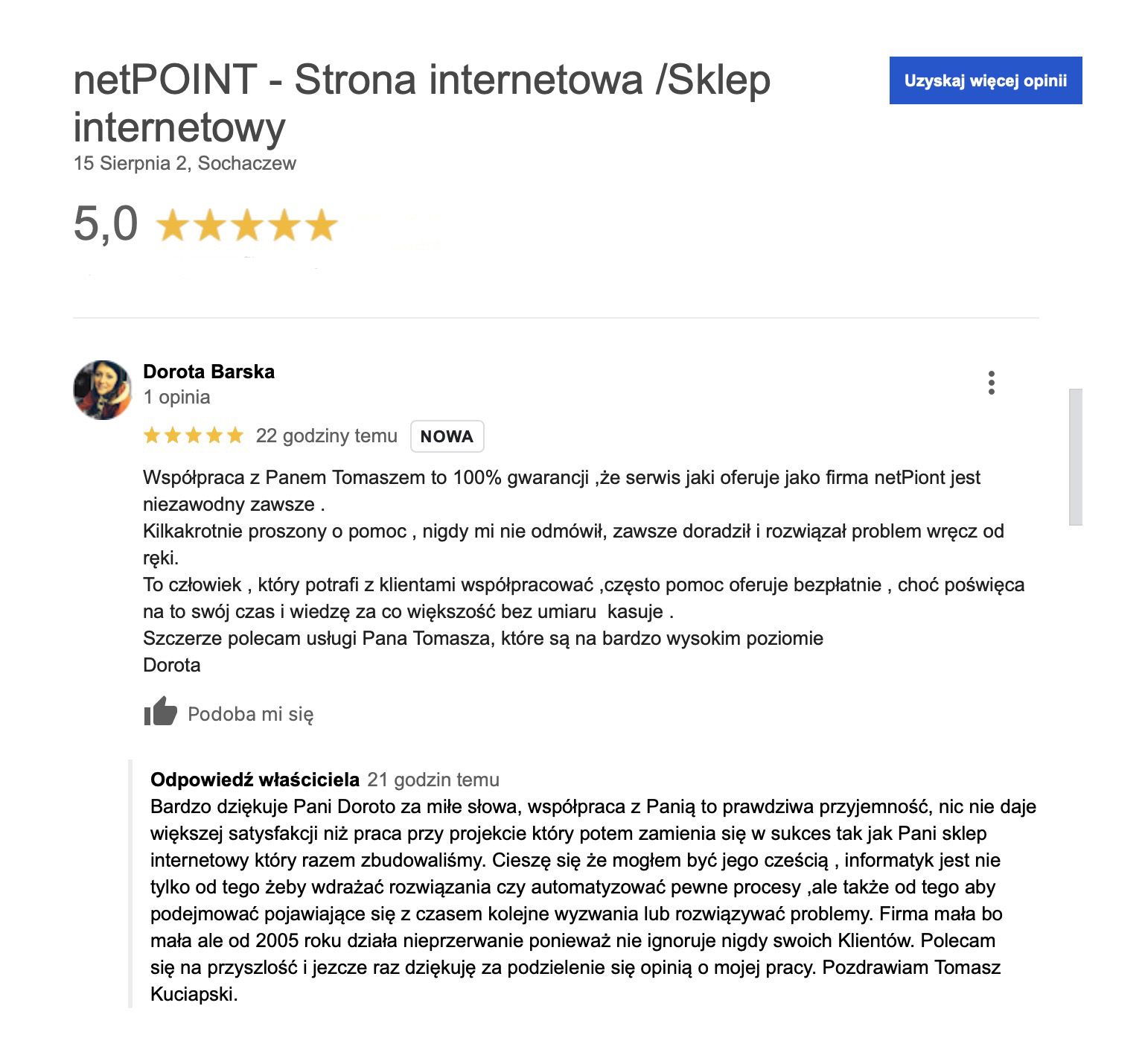 netPOINT - Strona internetowa /Sklep internetowy

Uzyskaj więcej opinii

15 Sierpnia 2, Sochaczew

5,0

Dorota Barska
1 opinia

22 godziny temu NOWA

Współpraca z Panem Tomaszem to 100% gwarancji ,że serwis jaki oferuje jako firma netPiont jest niezawodny zawsze .
Kilkakrotnie proszony o pomoc , nigdy mi nie odmówił, zawsze doradził i rozwiązał problem wręcz od ręki.
To człowiek , który potrafi z klientami współpracować ,często pomoc oferuje bezpłatnie , choć poświęca na to swój czas i wiedzę za co większość bez umiaru kasuje .
Szczerze polecam usługi Pana Tomasza, które są na bardzo wysokim poziomie
Dorota

Podoba mi się

Odpowiedź właściciela 21 godzin temu
Bardzo dziękuje Pani Doroto za miłe słowa, współpraca z Panią to prawdziwa przyjemność, nic nie daje większej satysfakcji niż praca przy projekcie który potem zamienia się w sukces tak jak Pani sklep internetowy który razem zbudowaliśmy. Cieszę się że mogłem być jego cześcią , informatyk jest nie tylko od tego żeby wdrażać rozwiązania czy automatyzować pewne procesy ,ale także od tego aby podejmować pojawiające się z czasem kolejne wyzwania lub rozwiązywać problemy. Firma mała bo mała ale od 2005 roku działa nieprzerwanie ponieważ nie ignoruje nigdy swoich Klientów. Polecam się na przyszlość i jezcze raz dziękuję za podzielenie się opinią o mojej pracy. Pozdrawiam Tomasz Kuciapski.